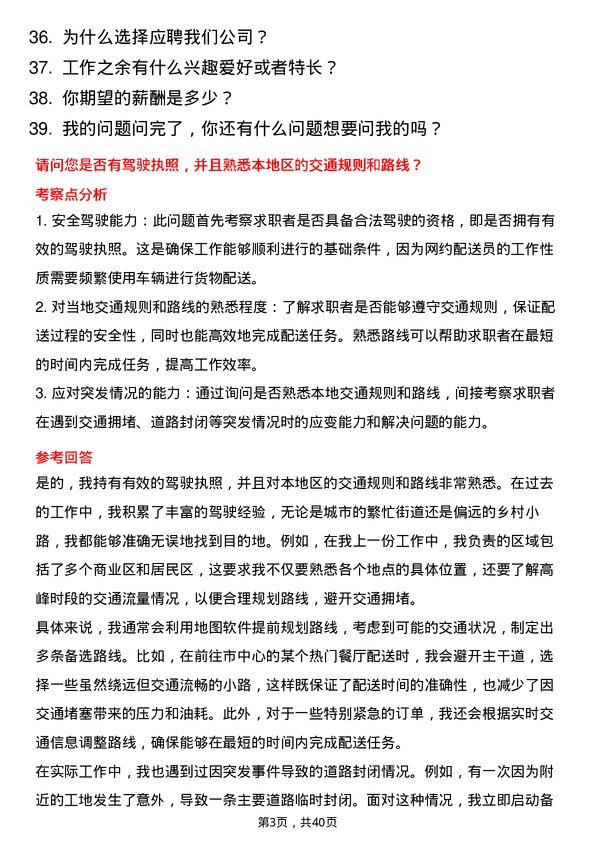 36. 为什么选择应聘我们公司？

37. 工作之余有什么兴趣爱好或者特长？

38. 你期望的薪酬是多少？

39. 我的问题问完了，你还有什么问题想要问我的吗？

请问您是否有驾驶执照，并且熟悉本地区的交通规则和路线？

考察点分析

1. 安全驾驶能力：此问题首先考察求职者是否具备合法驾驶的资格，即是否拥有有效的驾驶执照。这是确保工作能够顺利进行的基础条件，因为网约配送员的工作性质需要频繁使用车辆进行货物配送。

2. 对当地交通规则和路线的熟悉程度：了解求职者是否能够遵守交通规则，保证配送过程的安全性，同时也能高效地完成配送任务。熟悉路线可以帮助求职者在最短的时间内完成任务，提高工作效率。

3. 应对突发情况的能力：通过询问是否熟悉本地交通规则和路线，间接考察求职者在遇到交通拥堵、道路封闭等突发情况时的应变能力和解决问题的能力。

参考回答

是的，我持有有效的驾驶执照，并且对本地区的交通规则和路线非常熟悉。在过去的工作中，我积累了丰富的驾驶经验，无论是城市的繁忙街道还是偏远的乡村小路，我都能够准确无误地找到目的地。例如，在我上一份工作中，我负责的区域包括了多个商业区和居民区，这要求我不仅要熟悉各个地点的具体位置，还要了解高峰时段的交通流量情况，以便合理规划路线，避开交通拥堵。

具体来说，我通常会利用地图软件提前规划路线，考虑到可能的交通状况，制定出多条备选路线。比如，在前往市中心的某个热门餐厅配送时，我会避开主干道，选择一些虽然绕远但交通流畅的小路，这样既保证了配送时间的准确性，也减少了因交通堵塞带来的压力和油耗。此外，对于一些特别紧急的订单，我还会根据实时交通信息调整路线，确保能够在最短的时间内完成配送任务。

在实际工作中，我也遇到过因突发事件导致的道路封闭情况。例如，有一次因为附近的工地发生了意外，导致一条主要道路临时封闭。面对这种情况，我立即启动备

第3页，共40页